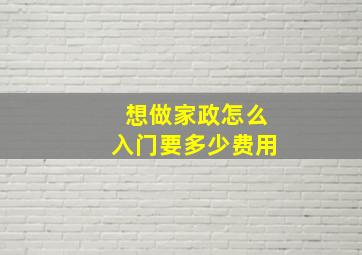 想做家政怎么
入门要多少费用